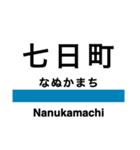 七日町

なぬかまち

Nanukamachi